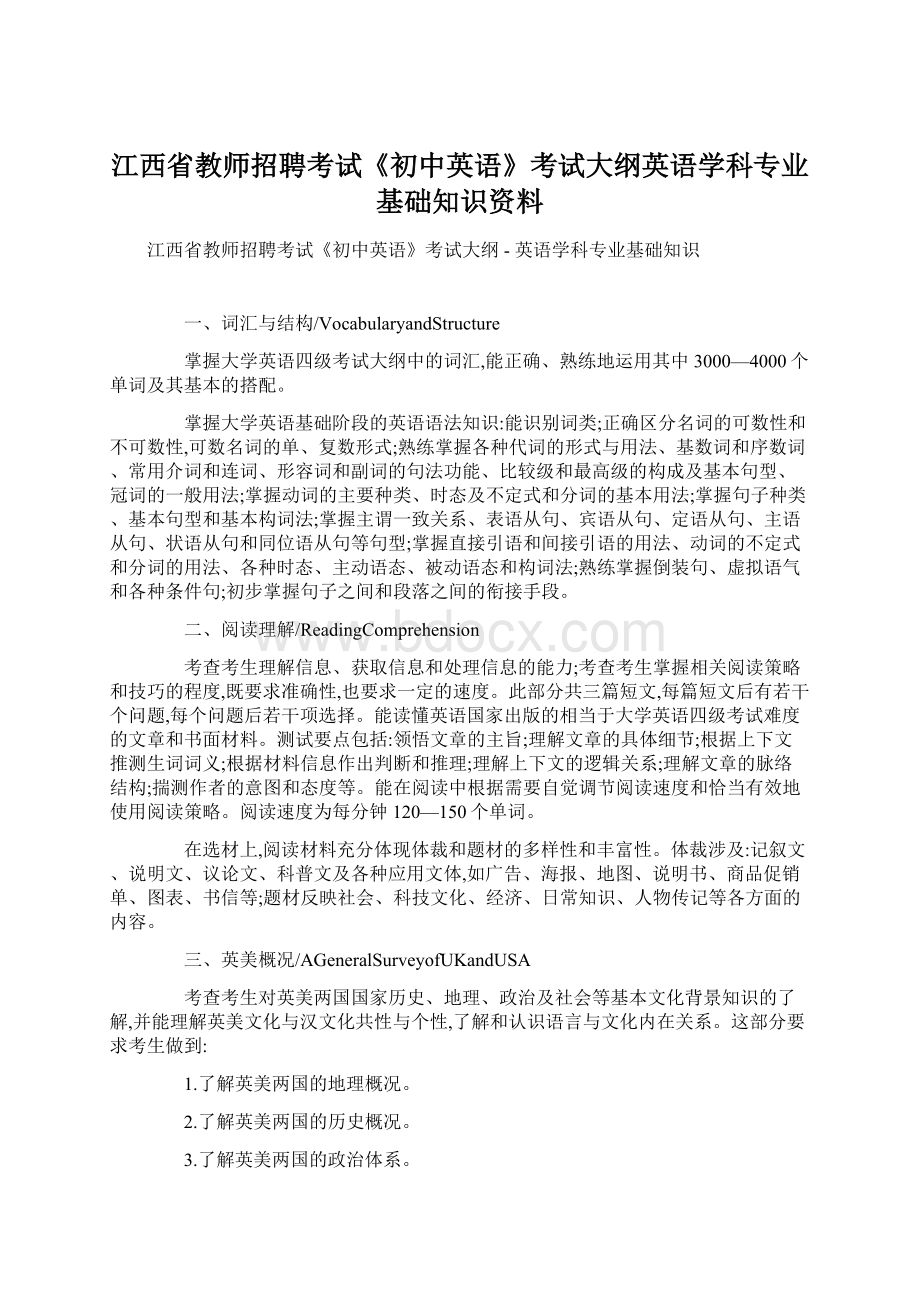 江西省教师招聘考试《初中英语》考试大纲英语学科专业基础知识资料

江西省教师招聘考试《初中英语》考试大纲 - 英语学科专业基础知识

一、词汇与结构/VocabularyandStructure

掌握大学英语四级考试大纲中的词汇,能正确、熟练地运用其中3000—4000个单词及其基本的搭配。

掌握大学英语基础阶段的英语语法知识:能识别词类;正确区分名词的可数性和不可数性,可数名词的单、复数形式;熟练掌握各种代词的形式与用法、基数词和序数词、常用介词和连词、形容词和副词的句法功能、比较级和最高级的构成及基本句型、冠词的一般用法;掌握动词的主要种类、时态及不定式和分词的基本用法;掌握句子种类、基本句型和基本构词法;掌握主谓一致关系、表语从句、宾语从句、定语从句、主语从句、状语从句和同位语从句等句型;掌握直接引语和间接引语的用法、动词的不定式和分词的用法、各种时态、主动语态、被动语态和构词法;熟练掌握倒装句、虚拟语气和各种条件句;初步掌握句子之间和段落之间的衔接手段。

二、阅读理解/ReadingComprehension

www.bdocx.com

考查考生理解信息、获取信息和处理信息的能力;考查考生掌握相关阅读策略和技巧的程度,既要求准确性,也要求一定的速度。此部分共三篇短文,每篇短文后有若干个问题,每个问题后若干项选择。能读懂英语国家出版的相当于大学英语四级考试难度的文章和书面材料。测试要点包括:领悟文章的主旨;理解文章的具体细节;根据上下文推测生词词义;根据材料信息作出判断和推理;理解上下文的逻辑关系;理解文章的脉络结构;揣测作者的意图和态度等。能在阅读中根据需要自觉调节阅读速度和恰当有效地使用阅读策略。阅读速度为每分钟120—150个单词。

在选材上,阅读材料充分体现体裁和题材的多样性和丰富性。体裁涉及:记叙文、说明文、议论文、科普文及各种应用文体,如广告、海报、地图、说明书、商品促销单、图表、书信等;题材反映社会、科技文化、经济、日常知识、人物传记等各方面的内容。

三、英美概况/AGeneralSurveyofUKandUSA

考查考生对英美两国国家历史、地理、政治及社会等基本文化背景知识的了解,并能理解英美文化与汉文化共性与个性,了解和认识语言与文化内在关系。这部分要求考生做到:

1.了解英美两国的地理概况。

2.了解英美两国的历史概况。

3.了解英美两国的政治体系。